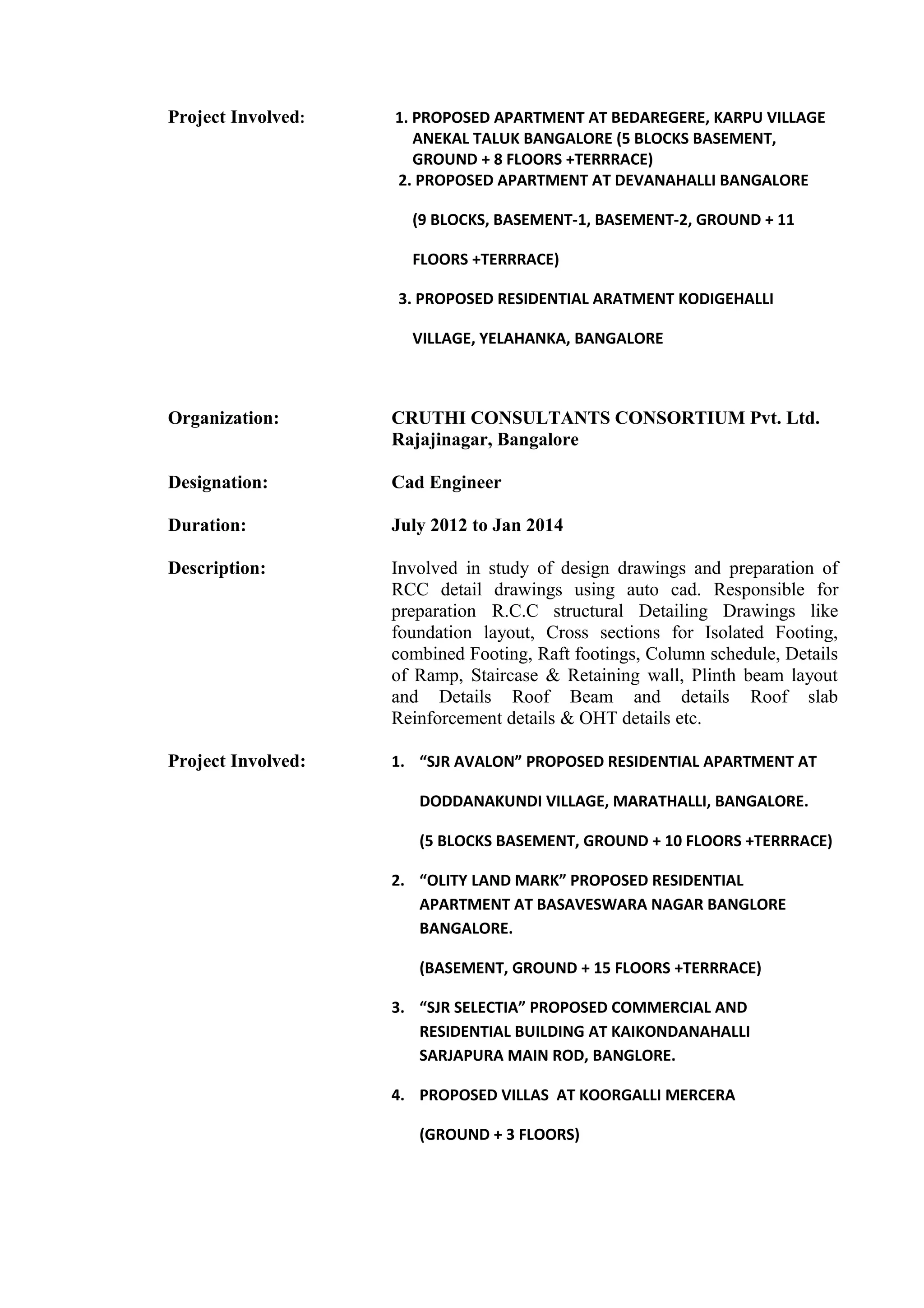 Project Involved:

1. PROPOSED APARTMENT AT BEDAREGERE, KARPU VILLAGE ANEKAL TALUK BANGALORE (5 BLOCKS BASEMENT, GROUND + 8 FLOORS +TERRRACE)

2. PROPOSED APARTMENT AT DEVANAHALLI BANGALORE

(9 BLOCKS, BASEMENT-1, BASEMENT-2, GROUND + 11

FLOORS +TERRRACE)

3. PROPOSED RESIDENTIAL ARATMENT KODIGEHALLI

VILLAGE, YELAHANKA, BANGALORE

Organization: CRUTHI CONSULTANTS CONSORTIUM Pvt. Ltd. Rajajinagar, Bangalore

Designation: Cad Engineer

Duration: July 2012 to Jan 2014

Description: Involved in study of design drawings and preparation of RCC detail drawings using auto cad. Responsible for preparation R.C.C structural Detailing Drawings like foundation layout, Cross sections for Isolated Footing, combined Footing, Raft footings, Column schedule, Details of Ramp, Staircase & Retaining wall, Plinth beam layout and Details Roof Beam and details Roof slab Reinforcement details & OHT details etc.

Project Involved:

1. “SJR AVALON” PROPOSED RESIDENTIAL APARTMENT AT

DODDANAKUNDI VILLAGE, MARATHALLI, BANGALORE.

(5 BLOCKS BASEMENT, GROUND + 10 FLOORS +TERRRACE)

2. “OLITY LAND MARK” PROPOSED RESIDENTIAL APARTMENT AT BASAVESWARA NAGAR BANGLORE BANGALORE.

(BASEMENT, GROUND + 15 FLOORS +TERRRACE)

3. “SJR SELECTIA” PROPOSED COMMERCIAL AND RESIDENTIAL BUILDING AT KAIKONDANAHALLI SARJAPURA MAIN ROD, BANGLORE.

4. PROPOSED VILLAS AT KOORGALLI MERCERA

(GROUND + 3 FLOORS)